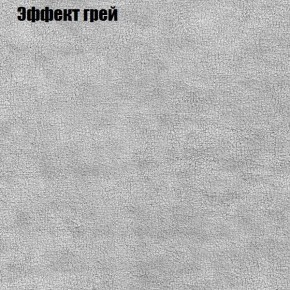 Эффект грей